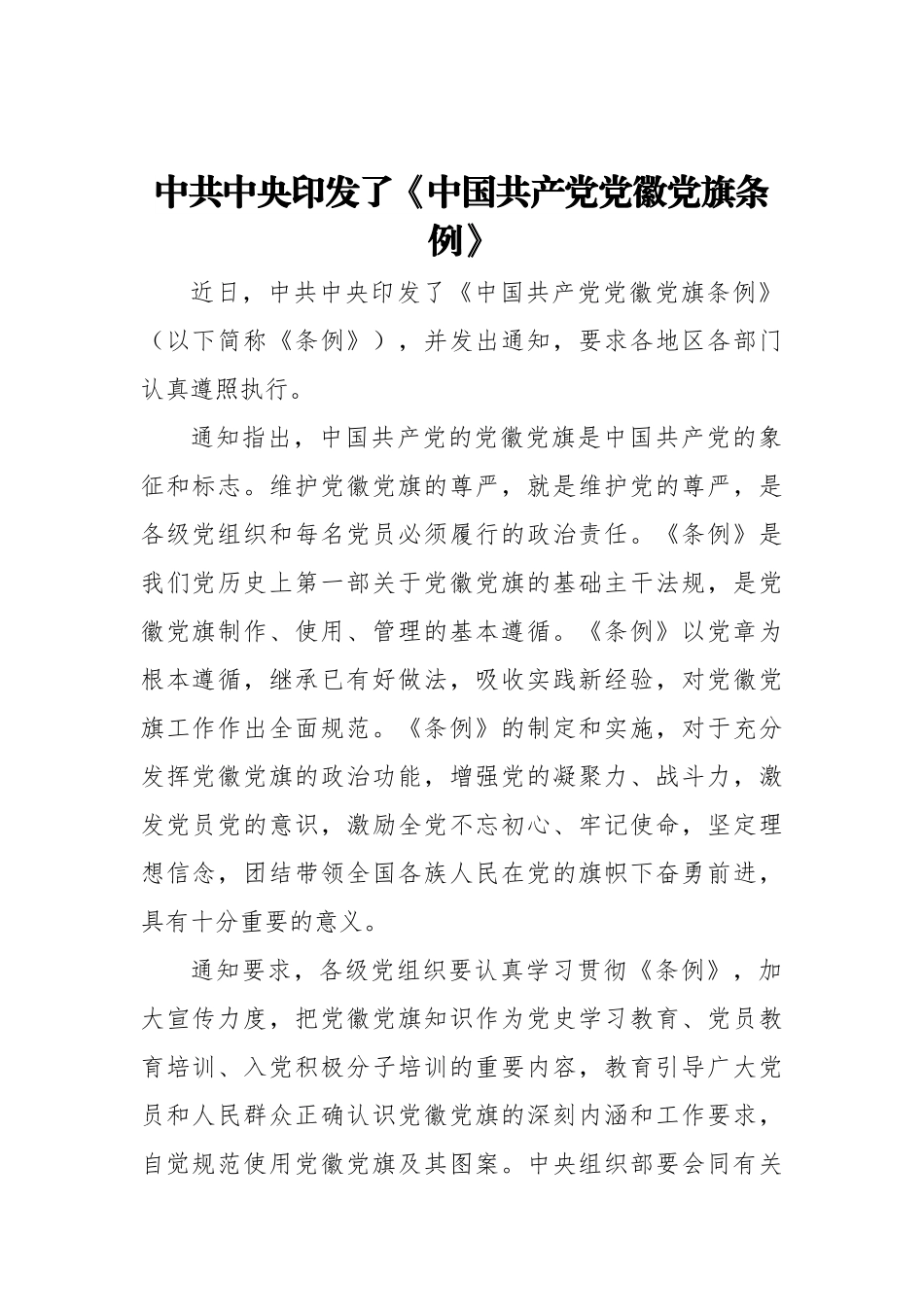 中共中央印发了《中国共产党党徽党旗条例》

近日，中共中央印发了《中国共产党党徽党旗条例》（以下简称《条例》），并发出通知，要求各地区各部门认真遵照执行。

通知指出，中国共产党的党徽党旗是中国共产党的象征和标志。维护党徽党旗的尊严，就是维护党的尊严，是各级党组织和每名党员必须履行的政治责任。《条例》是我们党历史上第一部关于党徽党旗的基础主干法规，是党徽党旗制作、使用、管理的基本遵循。《条例》以党章为根本遵循，继承已有好做法，吸收实践新经验，对党徽党旗工作作出全面规范。《条例》的制定和实施，对于充分发挥党徽党旗的政治功能，增强党的凝聚力、战斗力，激发党员党的意识，激励全党不忘初心、牢记使命，坚定理想信念，团结带领全国各族人民在党的旗帜下奋勇前进，具有十分重要的意义。

通知要求，各级党组织要认真学习贯彻《条例》，加大宣传力度，把党徽党旗知识作为党史学习教育、党员教育培训、入党积极分子培训的重要内容，教育引导广大党员和人民群众正确认识党徽党旗的深刻内涵和工作要求，自觉规范使用党徽党旗及其图案。中央组织部要会同有关